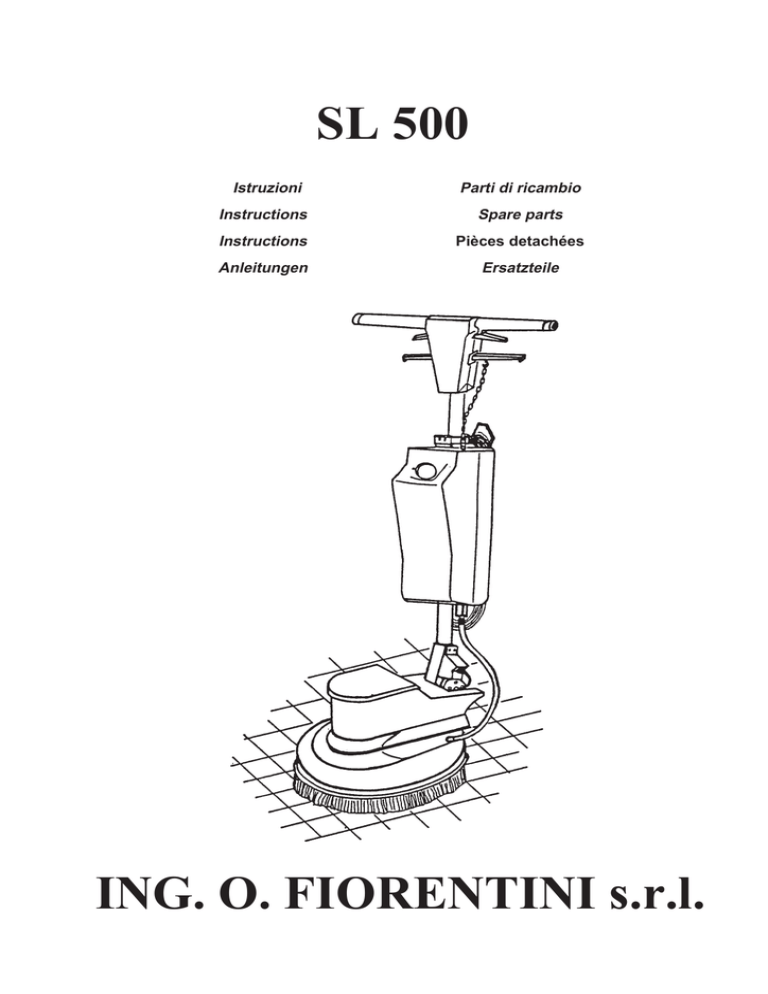 SL 500

Istruzioni
Instructions
Instructions
Anleitungen

Parti di ricambio
Spare parts
Pièces detachées
Ersatzteile

ING. O. FIORENTINI s.r.l.